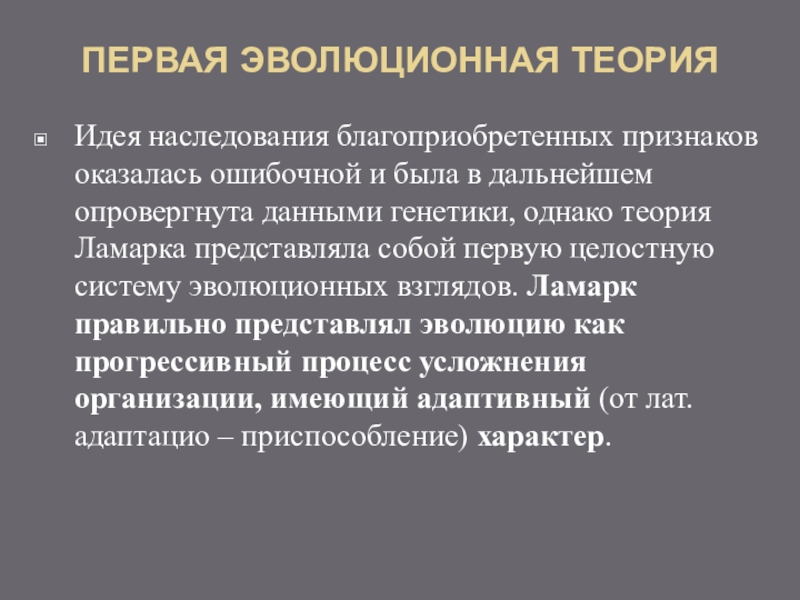 ПЕРВАЯ ЭВОЛЮЦИОННАЯ ТЕОРИЯ

• Идея наследования благоприобретенных признаков оказалась ошибочной и была в дальнейшем опровергнута данными генетики, однако теория Ламарка представляла собой первую целостную систему эволюционных взглядов. Ламарк правильно представлял эволюцию как прогрессивный процесс усложнения организации, имеющий адаптивный (от лат. адаптацио – приспособление) характер.